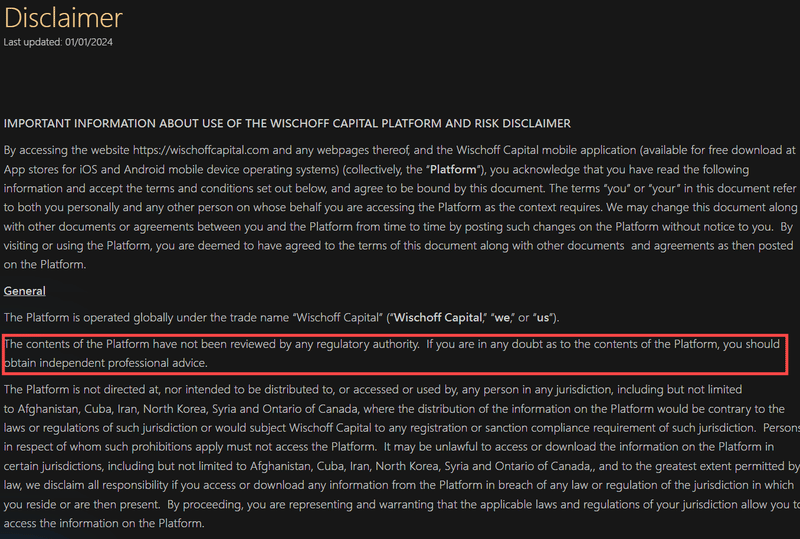 Disclaimer
Last updated: 01/01/2024

IMPORTANT INFORMATION ABOUT USE OF THE WISCHOFF CAPITAL PLATFORM AND RISK DISCLAIMER

By accessing the website https://wischoffcapital.com and any webpages thereof, and the Wischoff Capital mobile application (available for free download at App stores for iOS and Android mobile device operating systems) (collectively, the "Platform"), you acknowledge that you have read the following information and accept the terms and conditions set out below, and agree to be bound by this document. The terms "you" or "your" in this document refer to both you personally and any other person on whose behalf you are accessing the Platform as the context requires. We may change this document along with other documents or agreements between you and the Platform from time to time by posting such changes on the Platform without notice to you. By visiting or using the Platform, you are deemed to have agreed to the terms of this document along with other documents and agreements as then posted on the Platform.

General

The Platform is operated globally under the trade name "Wischoff Capital" ("Wischoff Capital," "we," or "us").

The contents of the Platform have not been reviewed by any regulatory authority. If you are in any doubt as to the contents of the Platform, you should obtain independent professional advice.

The Platform is not directed at, nor intended to be distributed to, or accessed or used by, any person in any jurisdiction, including but not limited to Afghanistan, Cuba, Iran, North Korea, Syria and Ontario of Canada, where the distribution of the information on the Platform would be contrary to the laws or regulations of such jurisdiction or would subject Wischoff Capital to any registration or sanction compliance requirement of such jurisdiction. Persons in respect of whom such prohibitions apply must not access the Platform. It may be unlawful to access or download the information on the Platform in certain jurisdictions, including but not limited to Afghanistan, Cuba, Iran, North Korea, Syria and Ontario of Canada,, and to the greatest extent permitted by law, we disclaim all responsibility if you access or download any information from the Platform in breach of any law or regulation of the jurisdiction in which you reside or are then present. By proceeding, you are representing and warranting that the applicable laws and regulations of your jurisdiction allow you to access the information on the Platform.